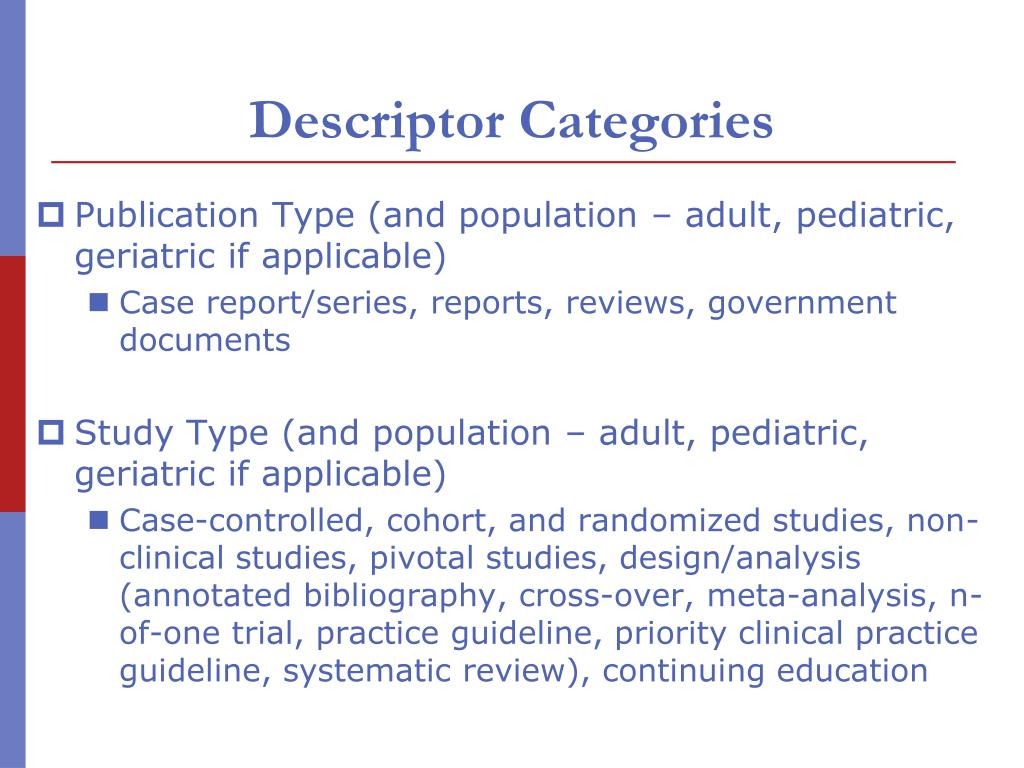 Descriptor Categories

Publication Type (and population – adult, pediatric, geriatric if applicable)

Case report/series, reports, reviews, government documents

Study Type (and population – adult, pediatric, geriatric if applicable)

Case-controlled, cohort, and randomized studies, non-clinical studies, pivotal studies, design/analysis (annotated bibliography, cross-over, meta-analysis, n-of-one trial, practice guideline, priority clinical practice guideline, systematic review), continuing education